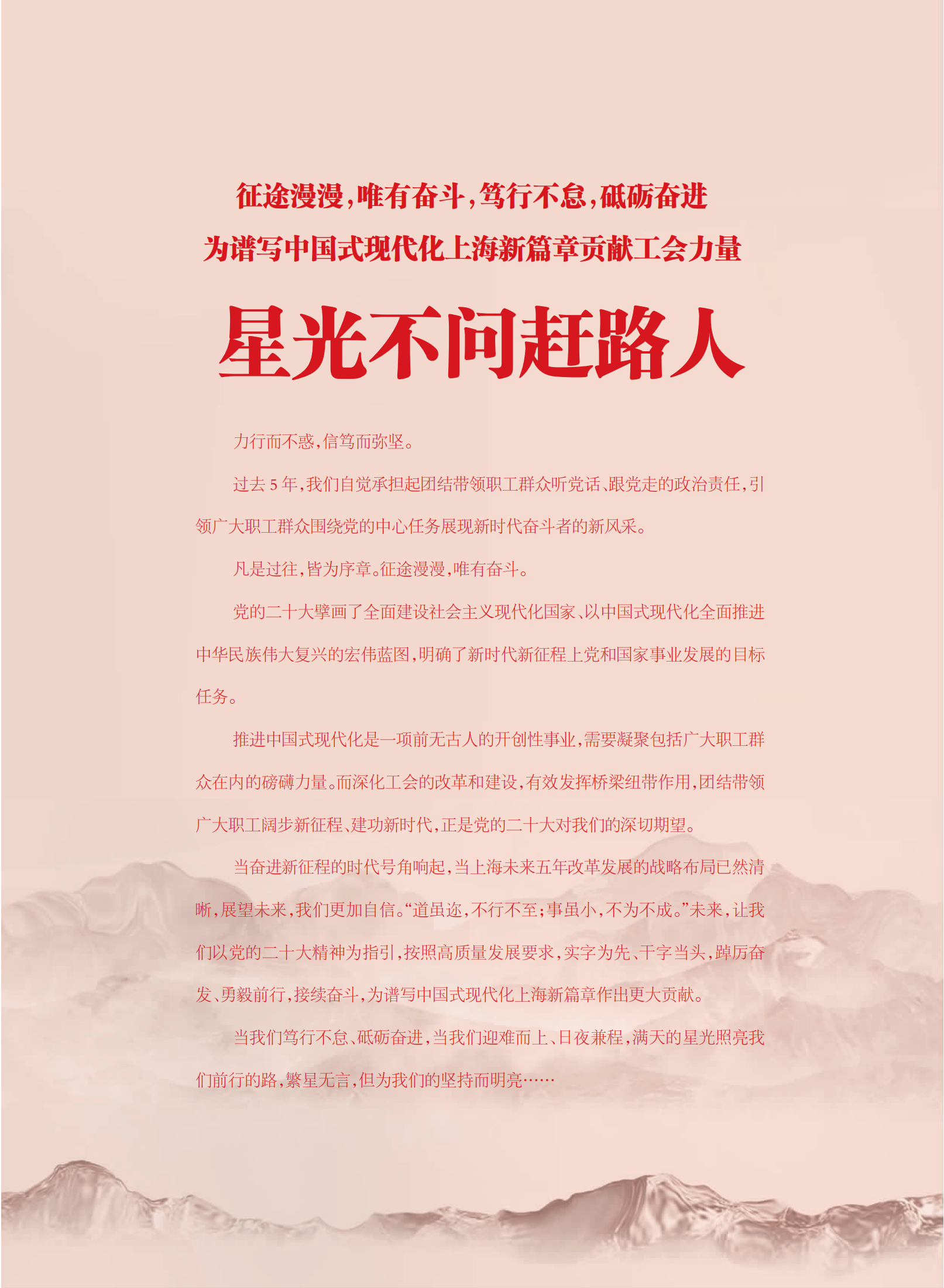 征途漫漫，唯有奋斗，笃行不怠，砥砺奋进

为谱写中国式现代化上海新篇章贡献工会力量

星光不问赶路人

力行而不惑，信笃而弥坚。

过去5年，我们自觉承担起团结带领职工群众听党话、跟党走的政治责任，引领广大职工群众围绕党的中心任务展现新时代奋斗者的新风采。

凡是过往，皆为序章。征途漫漫，唯有奋斗。

党的二十大擘画了全面建设社会主义现代化国家、以中国式现代化全面推进中华民族伟大复兴的宏伟蓝图，明确了新时代新征程上党和国家事业发展的目标任务。

推进中国式现代化是一项前无古人的开创性事业，需要凝聚包括广大职工群众在内的磅礴力量。而深化工会的改革和建设，有效发挥桥梁纽带作用，团结带领广大职工阔步新征程、建功新时代，正是党的二十大对我们的深切期望。

当奋进新征程的时代号角响起，当上海未来五年改革发展的战略布局已然清晰，展望未来，我们更加自信。“道虽迩，不行不至；事虽小，不为不成。”未来，让我们以党的二十大精神为指引，按照高质量发展要求，实字为先、干字当头，踔厉奋发、勇毅前行，接续奋斗，为谱写中国式现代化上海新篇章作出更大贡献。

当我们笃行不怠、砥砺奋进，当我们迎难而上、日夜兼程，满天的星光照亮我们前行的路，繁星无言，但为我们的坚持而明亮……